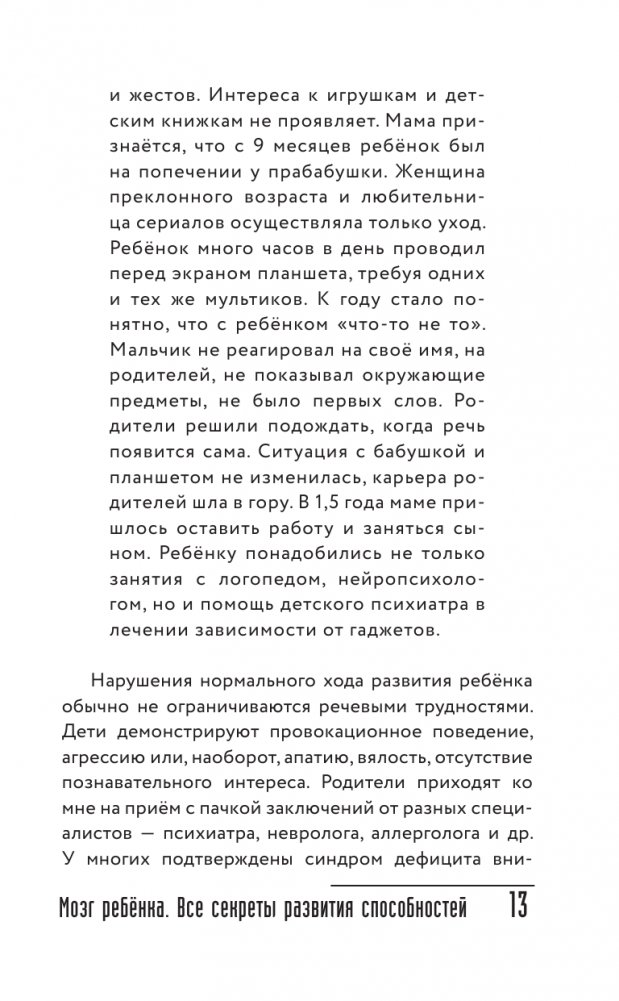 и жестов. Интереса к игрушкам и детским книжкам не проявляет. Мама признаётся, что с 9 месяцев ребёнок был на попечении у прабабушки. Женщина преклонного возраста и любительница сериалов осуществляла только уход. Ребёнок много часов в день проводил перед экраном планшета, требуя одних и тех же мультиков. К году стало понятно, что с ребёнком «что-то не то». Мальчик не реагировал на своё имя, на родителей, не показывал окружающие предметы, не было первых слов. Родители решили подождать, когда речь появится сама. Ситуация с бабушкой и планшетом не изменилась, карьера родителей шла в гору. В 1,5 года маме пришлось оставить работу и заняться сыном. Ребёнку понадобились не только занятия с логопедом, нейропсихологом, но и помощь детского психиатра в лечении зависимости от гаджетов.

Нарушения нормального хода развития ребёнка обычно не ограничиваются речевыми трудностями. Дети демонстрируют провокационное поведение, агрессию или, наоборот, апатию, вялость, отсутствие познавательного интереса. Родители приходят ко мне на приём с пачкой заключений от разных специалистов — психиатра, невролога, аллерголога и др. У многих подтверждены синдром дефицита вни-

Мозг ребёнка. Все секреты развития способностей 13